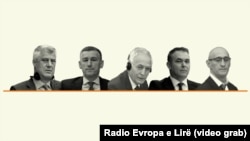 Radio Evropa e Lirë (video grab)